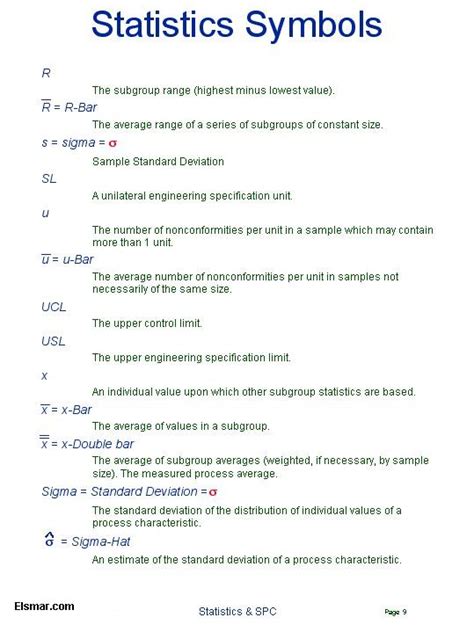 Statistics Symbols

$R$

The subgroup range (highest minus lowest value).

$\overline{R}$ = R-Bar

The average range of a series of subgroups of constant size.

s = sigma = $\sigma$

Sample Standard Deviation

SL

A unilateral engineering specification unit.

u

The number of nonconformities per unit in a sample which may contain more than 1 unit.

$\overline{u}$ = u-Bar

The average number of nonconformities per unit in samples not necessarily of the same size.

UCL

The upper control limit.

USL

The upper engineering specification limit.

x

An individual value upon which other subgroup statistics are based.

$\overline{x}$ = x-Bar

The average of values in a subgroup.

$\overline{\overline{x}}$ = x-Double bar

The average of subgroup averages (weighted, if necessary, by sample size). The measured process average.

Sigma = Standard Deviation = $\sigma$

The standard deviation of the distribution of individual values of a process characteristic.

$\hat{\sigma}$ = Sigma-Hat

An estimate of the standard deviation of a process characteristic.

Elsmar.com

Statistics & SPC

Page 9